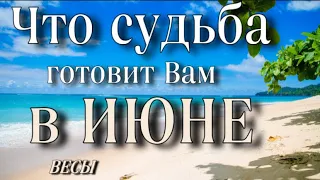 Что судьба
готовит Вам
в ИЮНЕ
ВЕСЫ